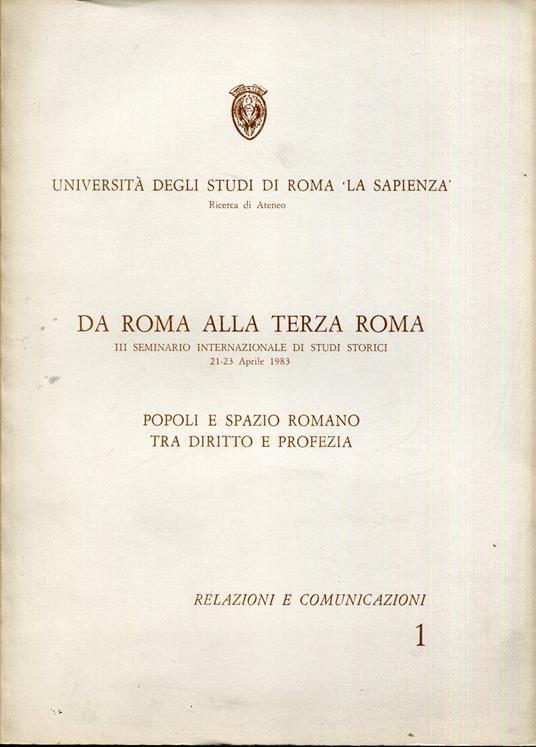 UNIVERSITÀ DEGLI STUDI DI ROMA 'LA SAPIENZA'
Ricerca di Ateneo

DA ROMA ALLA TERZA ROMA
III SEMINARIO INTERNAZIONALE DI STUDI STORICI
21-23 Aprile 1983

POPOLI E SPAZIO ROMANO
TRA DIRITTO E PROFEZIA

RELAZIONI E COMUNICAZIONI
1